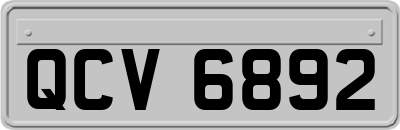 QCV 6892